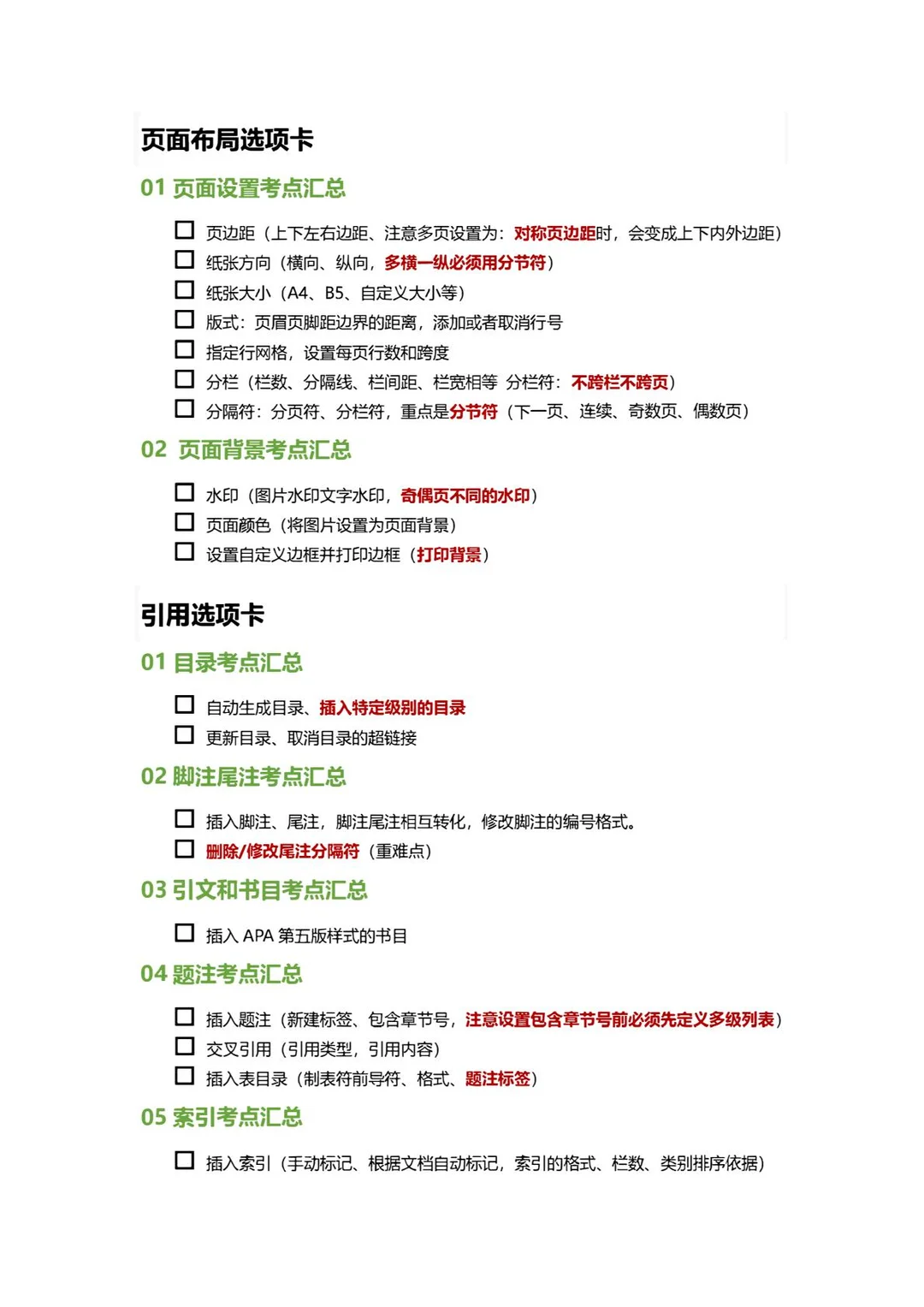 页面布局选项卡

01 页面设置考点汇总

☐ 页边距（上下左右边距、注意多页设置为：对称页边距时，会变成上下内外边距）
☐ 纸张方向（横向、纵向，多横一纵必须用分节符）
☐ 纸张大小（A4、B5、自定义大小等）
☐ 版式：页眉页脚距边界的距离，添加或者取消行号
☐ 指定行网格，设置每页行数和跨度
☐ 分栏（栏数、分隔线、栏间距、栏宽相等 分栏符：不跨栏不跨页）
☐ 分隔符：分页符、分栏符，重点是分节符（下一页、连续、奇数页、偶数页）

02 页面背景考点汇总

☐ 水印（图片水印文字水印，奇偶页不同的水印）
☐ 页面颜色（将图片设置为页面背景）
☐ 设置自定义边框并打印边框（打印背景）

引用选项卡

01 目录考点汇总

☐ 自动生成目录、插入特定级别的目录
☐ 更新目录、取消目录的超链接

02 脚注尾注考点汇总

☐ 插入脚注、尾注，脚注尾注相互转化，修改脚注的编号格式。
☐ 删除/修改尾注分隔符（重难点）

03 引文和书目考点汇总

☐ 插入 APA 第五版样式的书目

04 题注考点汇总

☐ 插入题注（新建标签、包含章节号，注意设置包含章节号前必须先定义多级列表）
☐ 交叉引用（引用类型，引用内容）
☐ 插入表目录（制表符前导符、格式、题注标签）

05 索引考点汇总

☐ 插入索引（手动标记、根据文档自动标记，索引的格式、栏数、类别排序依据）